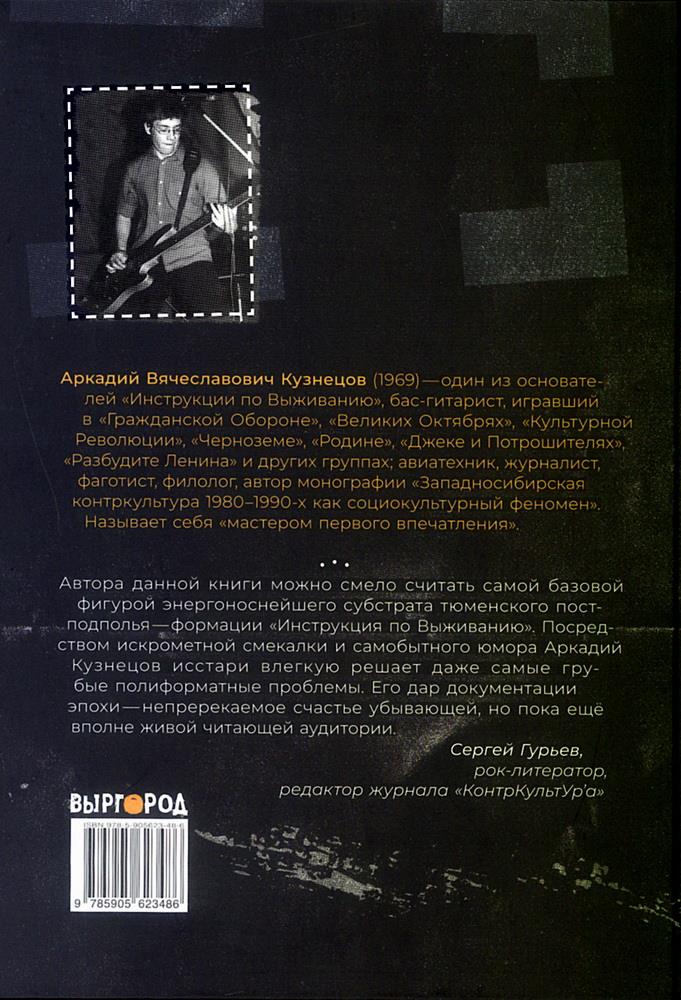 Аркадий Вячеславович Кузнецов (1969) — один из основателей «Инструкции по Выживанию», бас-гитарист, игравший в «Гражданской Обороне», «Великих Октябрях», «Культурной Революции», «Черноземе», «Родине», «Джеке и Потрошителях», «Разбудите Ленина» и других группах; авиатехник, журналист, фаготист, филолог, автор монографии «Западносибирская контркультура 1980–1990-х как социокультурный феномен». Называет себя «мастером первого впечатления».

• • •

Автора данной книги можно смело считать самой базовой фигурой энергоноснейшего субстрата тюменского постподполья — формации «Инструкция по Выживанию». Посредством искрометной смекалки и самобытного юмора Аркадий Кузнецов исстари влегкую решает даже самые грубые полиформатные проблемы. Его дар документации эпохи — непререкаемое счастье убывающей, но пока ещё вполне живой читающей аудитории.

Сергей Гурьев,
рок-литератор,
редактор журнала «КонтрКультУр'а»

ВЫРГОРОД

ISBN 978-5-905623-48-6

9 785905 623486